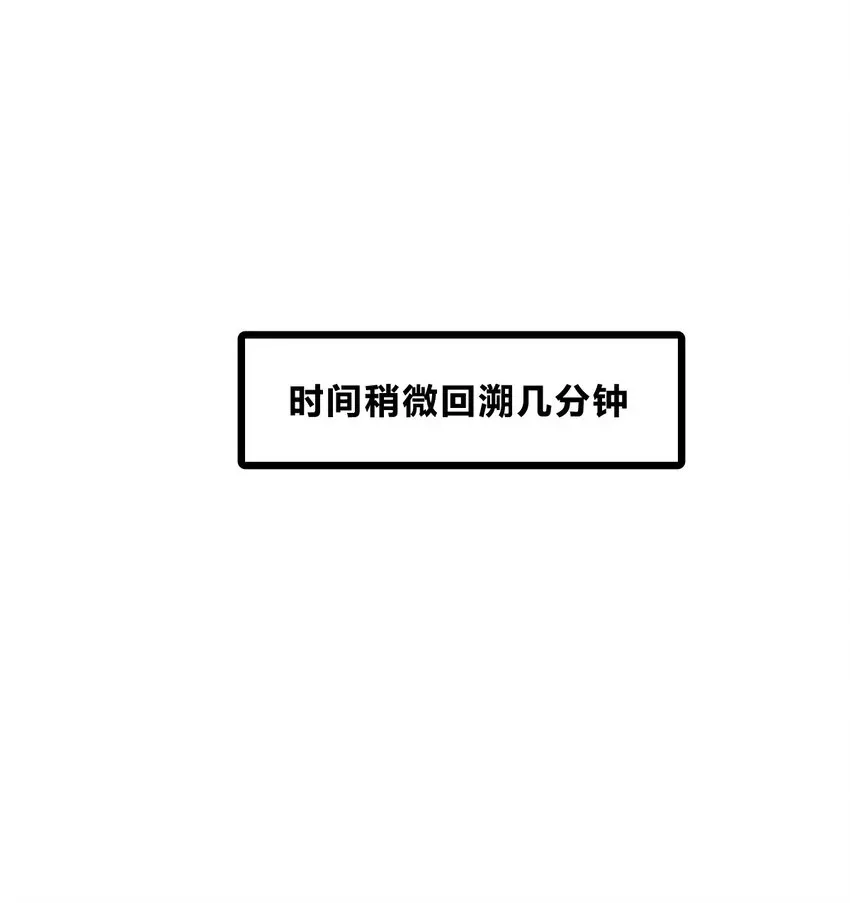 时间稍微回溯几分钟